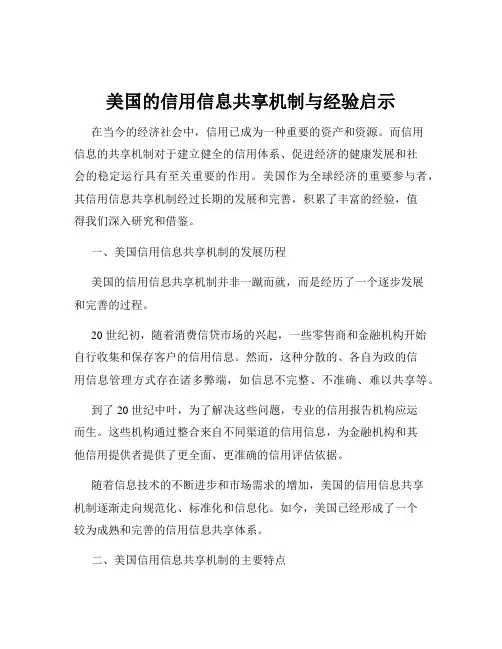 美国的信用信息共享机制与经验启示

在当今的经济社会中，信用已成为一种重要的资产和资源。而信用信息的共享机制对于建立健全的信用体系、促进经济的健康发展和社会的稳定运行具有至关重要的作用。美国作为全球经济的重要参与者，其信用信息共享机制经过长期的发展和完善，积累了丰富的经验，值得我们深入研究和借鉴。

一、美国信用信息共享机制的发展历程

美国的信用信息共享机制并非一蹴而就，而是经历了一个逐步发展和完善的过程。

20 世纪初，随着消费信贷市场的兴起，一些零售商和金融机构开始自行收集和保存客户的信用信息。然而，这种分散的、各自为政的信用信息管理方式存在诸多弊端，如信息不完整、不准确、难以共享等。

到了 20 世纪中叶，为了解决这些问题，专业的信用报告机构应运而生。这些机构通过整合来自不同渠道的信用信息，为金融机构和其他信用提供者提供了更全面、更准确的信用评估依据。

随着信息技术的不断进步和市场需求的增加，美国的信用信息共享机制逐渐走向规范化、标准化和信息化。如今，美国已经形成了一个较为成熟和完善的信用信息共享体系。

二、美国信用信息共享机制的主要特点